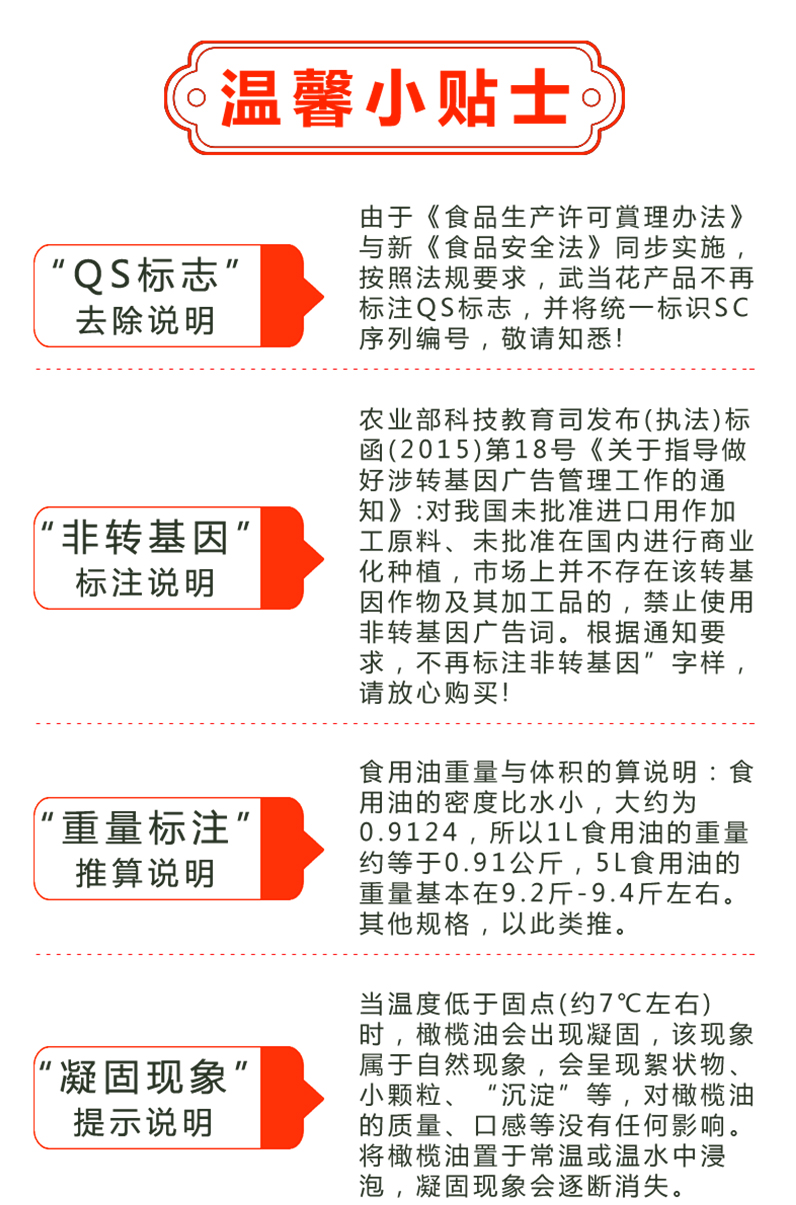 温馨小贴士

“QS标志”
去除说明

由于《食品生产许可賞理办法》与新《食品安全法》同步实施，按照法规要求，武当花产品不再标注QS标志，并将统一标识SC序列编号，敬请知悉!

“非转基因”
标注说明

农业部科技教育司发布(执法)标函(2015)第18号《关于指导做好涉转基因广告管理工作的通知》:对我国未批准进口用作加工原料、未批准在国内进行商业化种植，市场上并不存在该转基因作物及其加工品的，禁止使用非转基因广告词。根据通知要求，不再标注非转基因”字样，请放心购买!

“重量标注”
推算说明

食用油重量与体积的算说明：食用油的密度比水小，大约为0.9124，所以1L食用油的重量约等于0.91公斤，5L食用油的重量基本在9.2斤-9.4斤左右。其他规格，以此类推。

“凝固现象”
提示说明

当温度低于固点(约7℃左右)时，橄榄油会出现凝固，该现象属于自然现象，会呈现絮状物、小颗粒、“沉淀”等，对橄榄油的质量、口感等没有任何影响。将橄榄油置于常温或温水中浸泡，凝固现象会逐断消失。